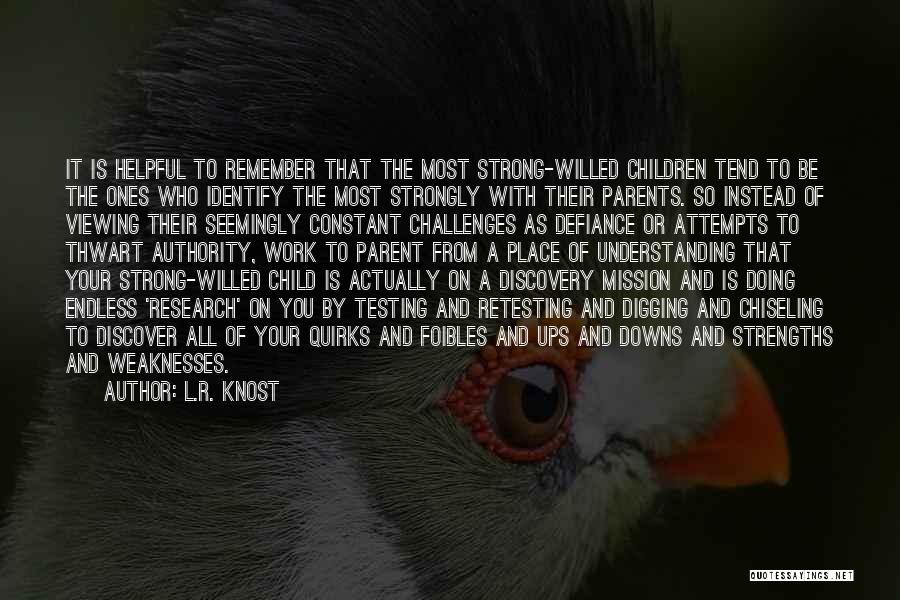 IT IS HELPFUL TO REMEMBER THAT THE MOST STRONG-WILLED CHILDREN TEND TO BE THE ONES WHO IDENTIFY THE MOST STRONGLY WITH THEIR PARENTS. SO INSTEAD OF VIEWING THEIR SEEMINGLY CONSTANT CHALLENGES AS DEFIANCE OR ATTEMPTS TO THWART AUTHORITY, WORK TO PARENT FROM A PLACE OF UNDERSTANDING THAT YOUR STRONG-WILLED CHILD IS ACTUALLY ON A DISCOVERY MISSION AND IS DOING ENDLESS 'RESEARCH' ON YOU BY TESTING AND RETESTING AND DIGGING AND CHISELING TO DISCOVER ALL OF YOUR QUIRKS AND FOIBLES AND UPS AND DOWNS AND STRENGTHS AND WEAKNESSES.

AUTHOR: L.R. KNOST

QUOTESSAYINGS.NET